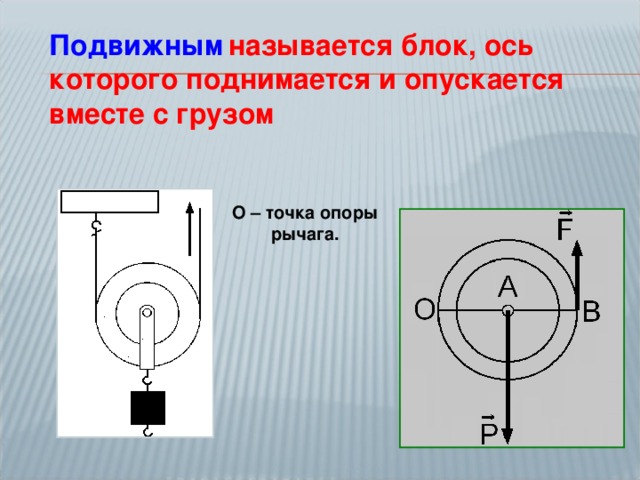 Подвижным называется блок, ось которого поднимается и опускается вместе с грузом

О – точка опоры рычага.

$\vec{F}$

A

O

B

$\vec{P}$